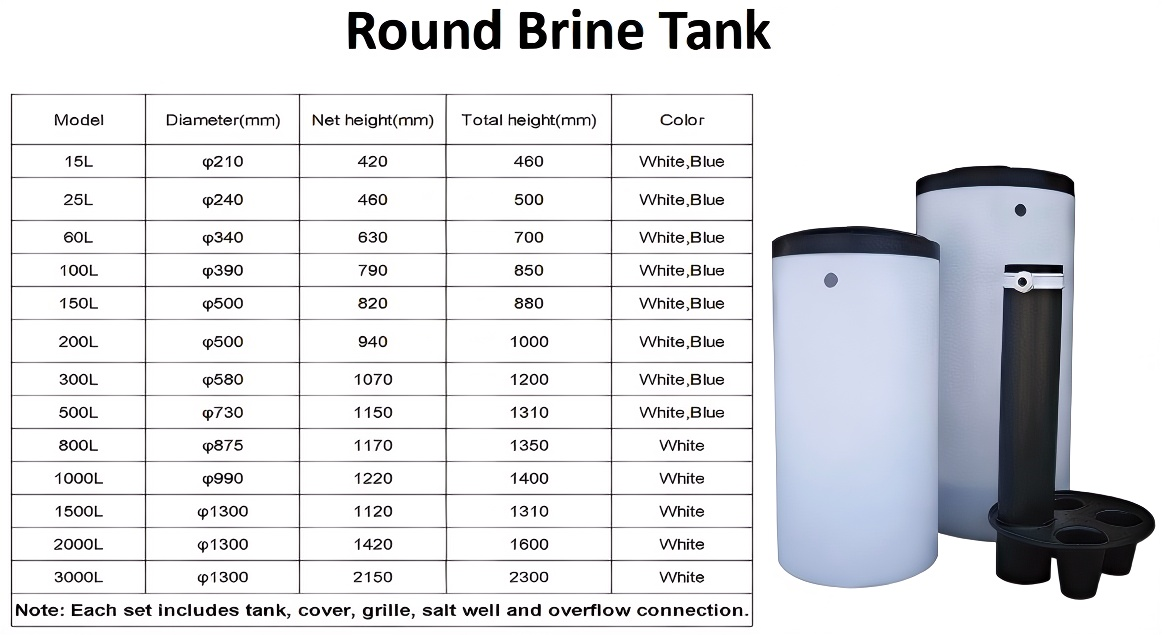 Round Brine Tank

| Model | Diameter(mm) | Net height(mm) | Total height(mm) | Color |
|---|---|---|---|---|
| 15L | φ210 | 420 | 460 | White,Blue |
| 25L | φ240 | 460 | 500 | White,Blue |
| 60L | φ340 | 630 | 700 | White,Blue |
| 100L | φ390 | 790 | 850 | White,Blue |
| 150L | φ500 | 820 | 880 | White,Blue |
| 200L | φ500 | 940 | 1000 | White,Blue |
| 300L | φ580 | 1070 | 1200 | White,Blue |
| 500L | φ730 | 1150 | 1310 | White,Blue |
| 800L | φ875 | 1170 | 1350 | White |
| 1000L | φ990 | 1220 | 1400 | White |
| 1500L | φ1300 | 1120 | 1310 | White |
| 2000L | φ1300 | 1420 | 1600 | White |
| 3000L | φ1300 | 2150 | 2300 | White |

Note: Each set includes tank, cover, grille, salt well and overflow connection.